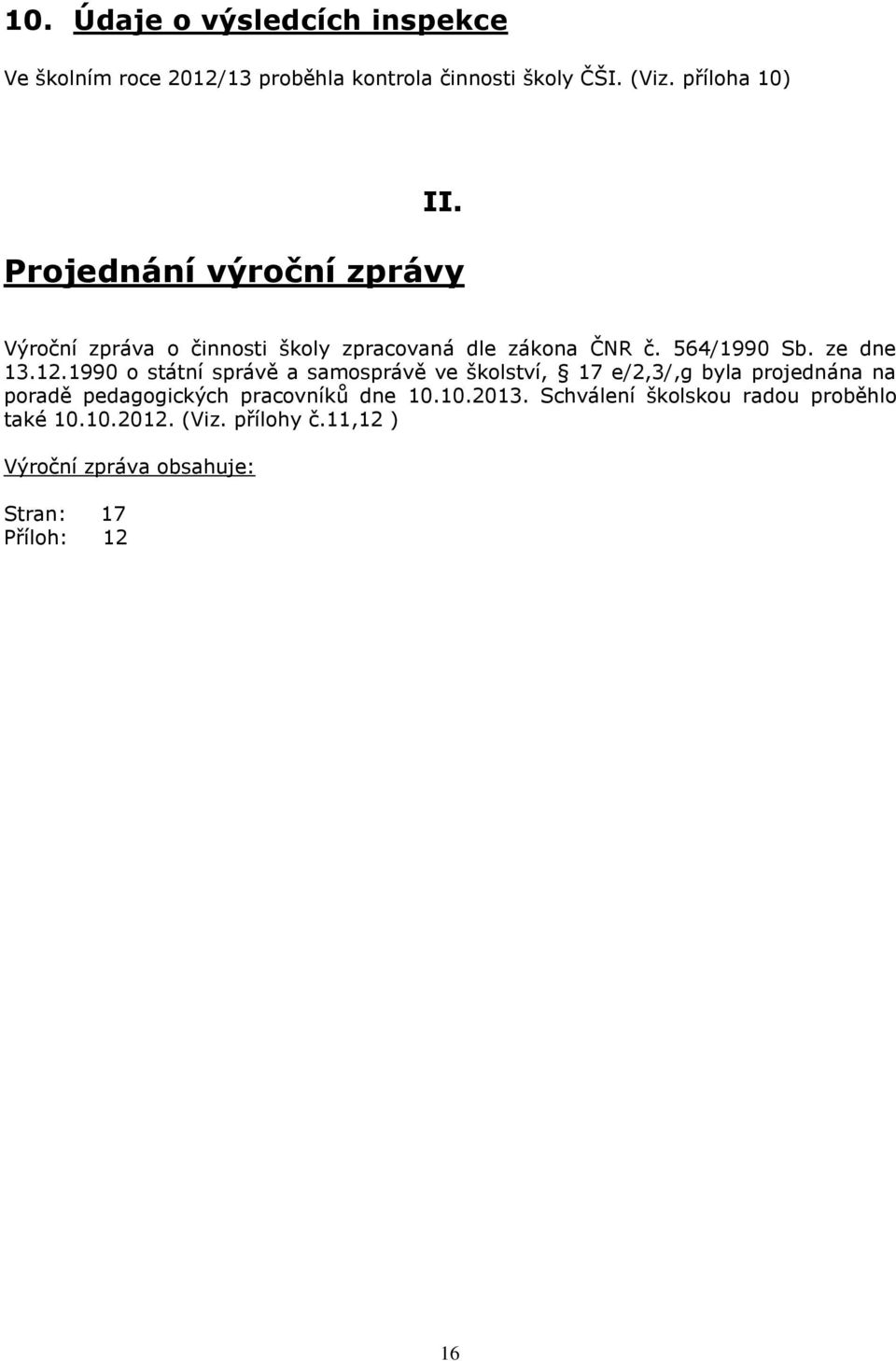 10. Údaje o výsledcích inspekce

Ve školním roce 2012/13 proběhla kontrola činnosti školy ČŠI. (Viz. příloha 10)

II.

Projednání výroční zprávy

Výroční zpráva o činnosti školy zpracovaná dle zákona ČNR č. 564/1990 Sb. ze dne 13.12.1990 o státní správě a samosprávě ve školství, § 17 e/2,3/,g byla projednána na poradě pedagogických pracovníků dne 10.10.2013. Schválení školskou radou proběhlo také 10.10.2012. (Viz. přílohy č.11,12 )

Výroční zpráva obsahuje:

Stran: 17
Příloh: 12

16